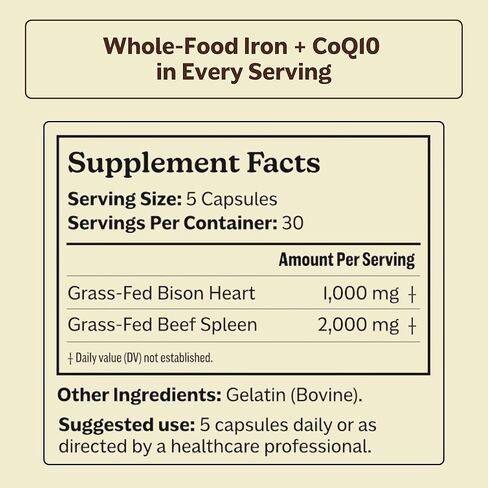 Whole-Food Iron + CoQ10 in Every Serving

Supplement Facts

Serving Size: 5 Capsules
Servings Per Container: 30

| | Amount Per Serving |
|---|---|
| Grass-Fed Bison Heart | 1,000 mg † |
| Grass-Fed Beef Spleen | 2,000 mg † |

† Daily value (DV) not established.

Other Ingredients: Gelatin (Bovine).

Suggested use: 5 capsules daily or as directed by a healthcare professional.